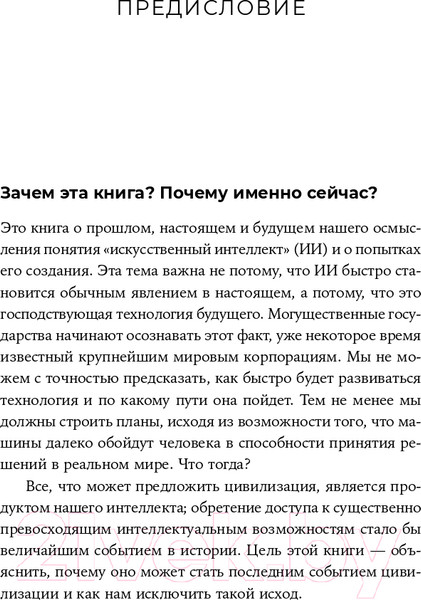 ПРЕДИСЛОВИЕ

Зачем эта книга? Почему именно сейчас?

Это книга о прошлом, настоящем и будущем нашего осмысления понятия «искусственный интеллект» (ИИ) и о попытках его создания. Эта тема важна не потому, что ИИ быстро становится обычным явлением в настоящем, а потому, что это господствующая технология будущего. Могущественные государства начинают осознавать этот факт, уже некоторое время известный крупнейшим мировым корпорациям. Мы не можем с точностью предсказать, как быстро будет развиваться технология и по какому пути она пойдет. Тем не менее мы должны строить планы, исходя из возможности того, что машины далеко обойдут человека в способности принятия решений в реальном мире. Что тогда?

Все, что может предложить цивилизация, является продуктом нашего интеллекта; обретение доступа к существенно превосходящим интеллектуальным возможностям стало бы величайшим событием в истории. Цель этой книги — объяснить, почему оно может стать последним событием цивилизации и как нам исключить такой исход.

21vek.by